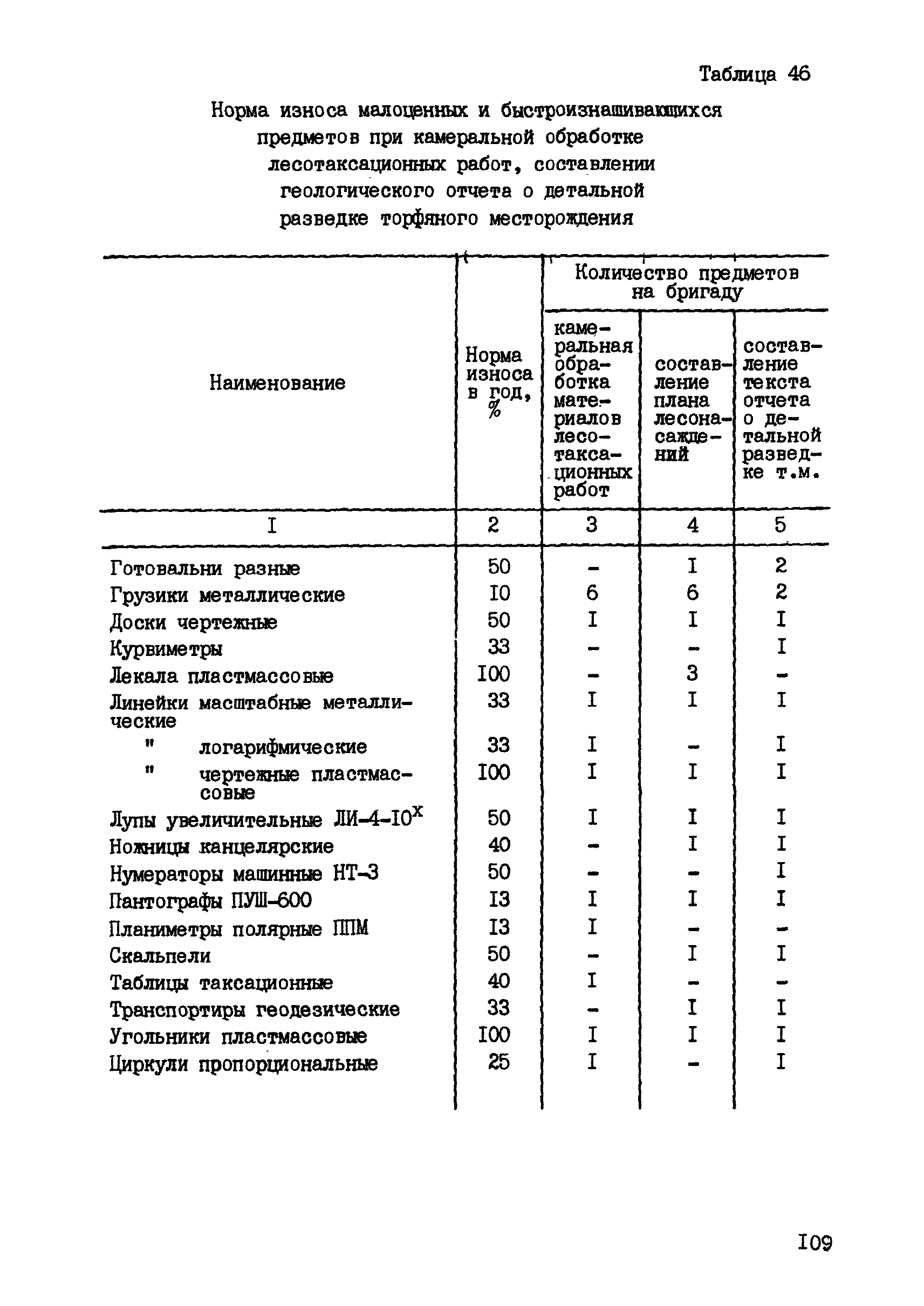 Таблица 46

Норма износа малоценных и быстроизнашивающихся предметов при камеральной обработке лесотаксационных работ, составлении геологического отчета о детальной разведке торфяного месторождения

| Наименование | Норма износа в год, % | Количество предметов на бригаду: камеральная обработка материалов лесотаксационных работ | Количество предметов на бригаду: составление плана лесонасаждений | Количество предметов на бригаду: составление текста отчета о детальной разведке т.м. |
|---|---|---|---|---|
| I | 2 | 3 | 4 | 5 |
| Готовальни разные | 50 | - | I | 2 |
| Грузики металлические | I0 | 6 | 6 | 2 |
| Доски чертежные | 50 | I | I | I |
| Курвиметры | 33 | - | - | I |
| Лекала пластмассовые | I00 | - | 3 | - |
| Линейки масштабные металлические | 33 | I | I | I |
| " логарифмические | 33 | I | - | I |
| " чертежные пластмассовые | I00 | I | I | I |
| Лупы увеличительные ЛИ-4-I0$^x$ | 50 | I | I | I |
| Ножницы канцелярские | 40 | - | I | I |
| Нумераторы машинные НТ-3 | 50 | - | - | I |
| Пантографы ПУШ-600 | I3 | I | I | I |
| Планиметры полярные ППМ | I3 | I | - | - |
| Скальпели | 50 | - | I | I |
| Таблицы таксационные | 40 | I | - | - |
| Транспортиры геодезические | 33 | - | I | I |
| Угольники пластмассовые | I00 | I | I | I |
| Циркули пропорциональные | 25 | I | - | I |

I09